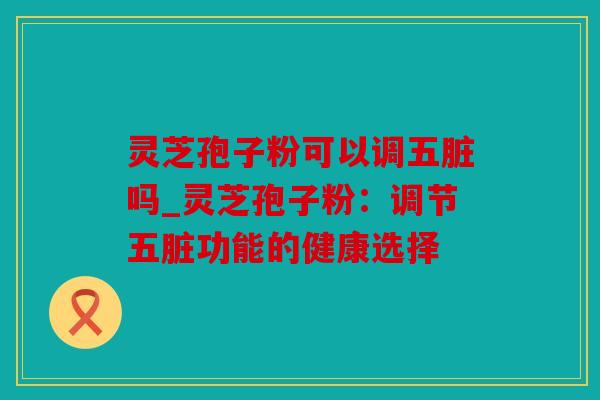 灵芝孢子粉可以调五脏吗_灵芝孢子粉：调节五脏功能的健康选择